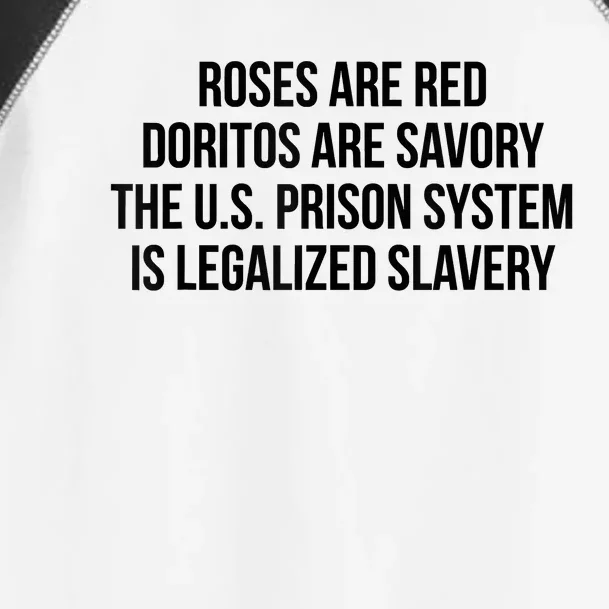 ROSES ARE RED
DORITOS ARE SAVORY
THE U.S. PRISON SYSTEM
IS LEGALIZED SLAVERY